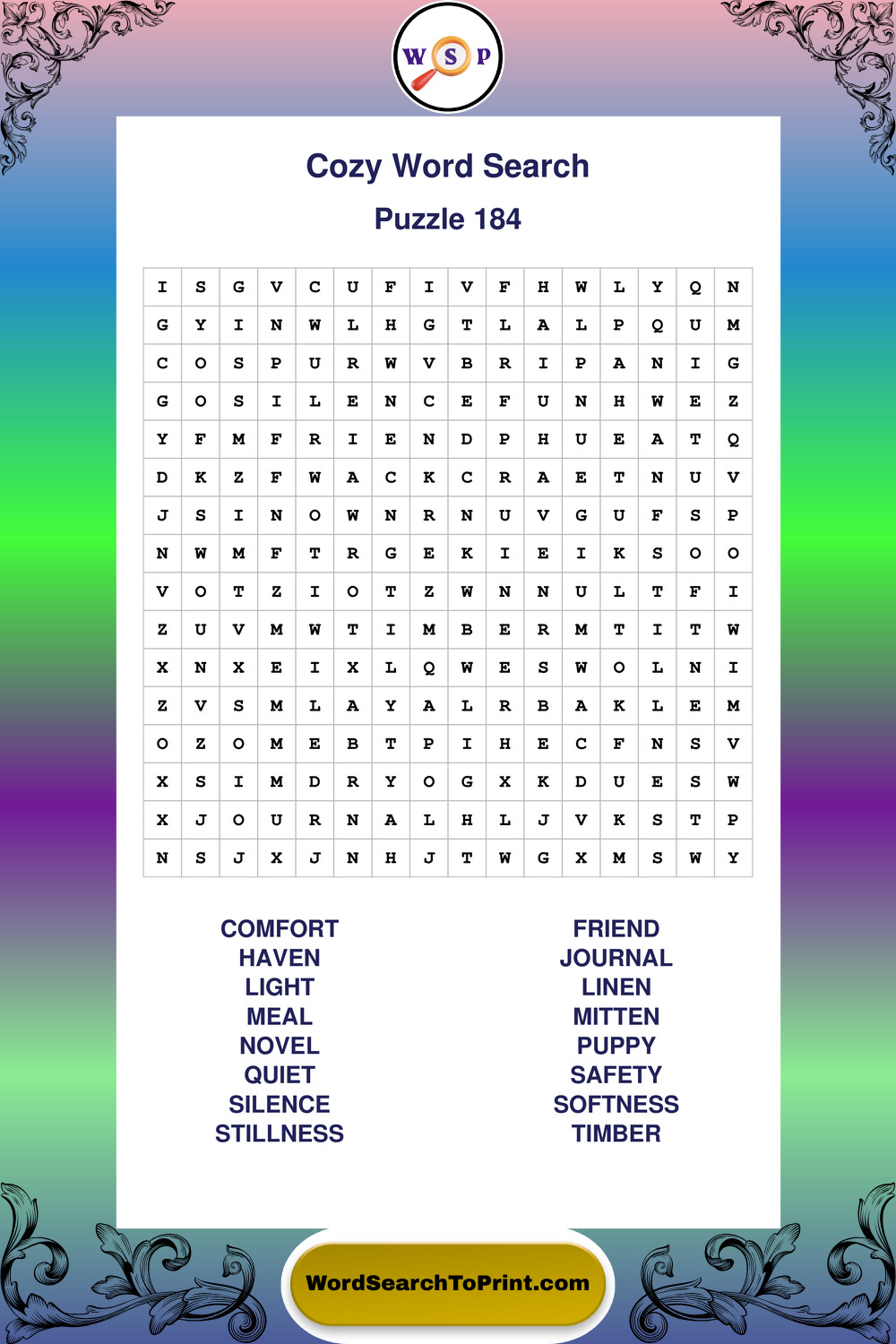 W S P

Cozy Word Search

Puzzle 184

| I | S | G | V | C | U | F | I | V | F | H | W | L | Y | Q | N |
|---|---|---|---|---|---|---|---|---|---|---|---|---|---|---|---|
| G | Y | I | N | W | L | H | G | T | L | A | L | P | Q | U | M |
| C | O | S | P | U | R | W | V | B | R | I | P | A | N | I | G |
| G | O | S | I | L | E | N | C | E | F | U | N | H | W | E | Z |
| Y | F | M | F | R | I | E | N | D | P | H | U | E | A | T | Q |
| D | K | Z | F | W | A | C | K | C | R | A | E | T | N | U | V |
| J | S | I | N | O | W | N | R | N | U | V | G | U | F | S | P |
| N | W | M | F | T | R | G | E | K | I | E | I | K | S | O | O |
| V | O | T | Z | I | O | T | Z | W | N | N | U | L | T | F | I |
| Z | U | V | M | W | T | I | M | B | E | R | M | T | I | T | W |
| X | N | X | E | I | X | L | Q | W | E | S | W | O | L | N | I |
| Z | V | S | M | L | A | Y | A | L | R | B | A | K | L | E | M |
| O | Z | O | M | E | B | T | P | I | H | E | C | F | N | S | V |
| X | S | I | M | D | R | Y | O | G | X | K | D | U | E | S | W |
| X | J | O | U | R | N | A | L | H | L | J | V | K | S | T | P |
| N | S | J | X | J | N | H | J | T | W | G | X | M | S | W | Y |

COMFORT
HAVEN
LIGHT
MEAL
NOVEL
QUIET
SILENCE
STILLNESS

FRIEND
JOURNAL
LINEN
MITTEN
PUPPY
SAFETY
SOFTNESS
TIMBER

WordSearchToPrint.com